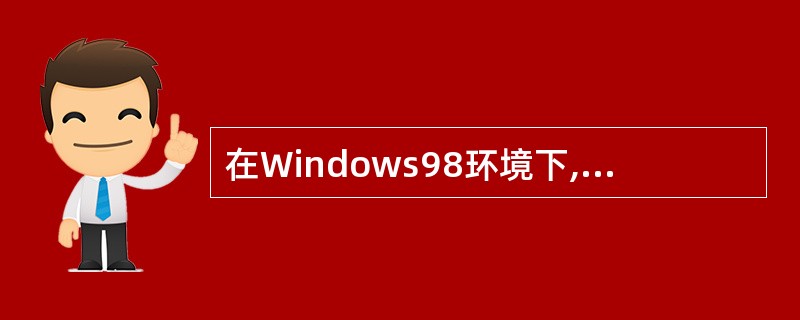 在Windows98环境下,...